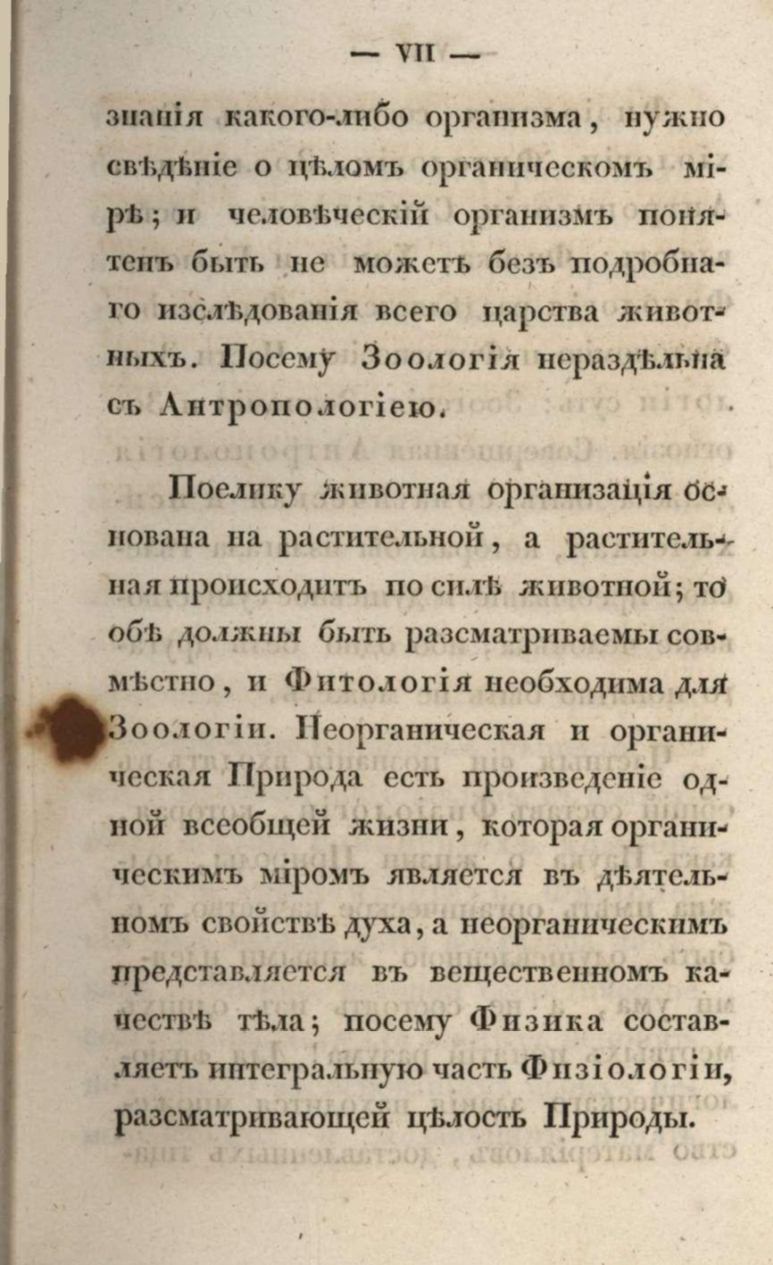 — VII —

знанія какого-либо организма, нужно свѣдѣніе о цѣломъ органическомъ мірѣ; и человѣческій организмъ понятенъ быть не можетъ безъ подробнаго изслѣдованія всего царства животныхъ. Посему Зоологія нераздѣльна съ Антропологіею.

Поелику животная организація основана на растительной, а растительная происходитъ по силѣ животной; то обѣ должны быть разсматриваемы совмѣстно, и Фитологія необходима для Зоологіи. Неорганическая и органическая Природа есть произведеніе одной всеобщей жизни, которая органическимъ міромъ является въ дѣятельномъ свойствѣ духа, а неорганическимъ представляется въ вещественномъ качествѣ тѣла; посему Физика составляетъ интегральную часть Физіологіи, разсматривающей цѣлость Природы.